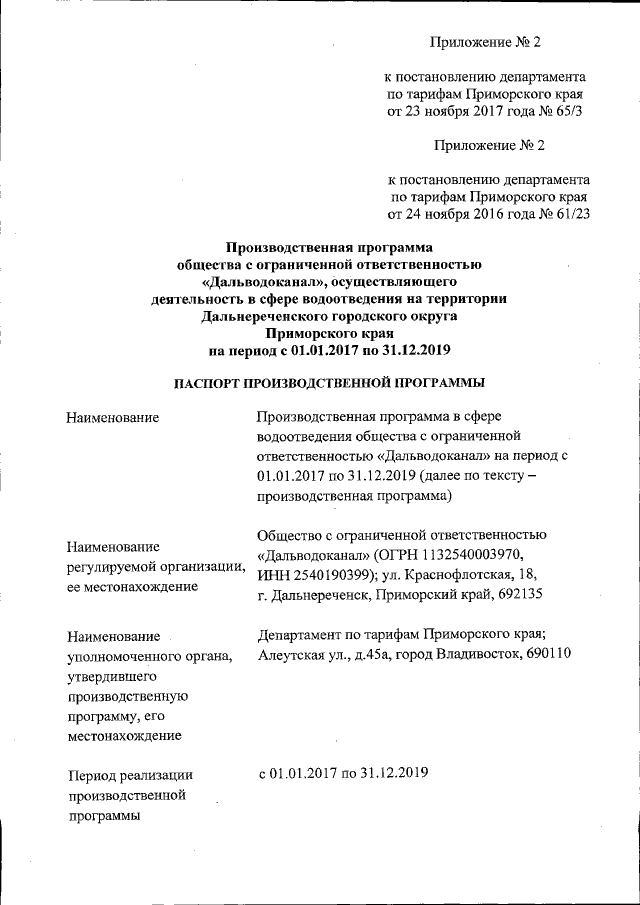 Приложение № 2

к постановлению департамента по тарифам Приморского края от 23 ноября 2017 года № 65/3

Приложение № 2

к постановлению департамента по тарифам Приморского края от 24 ноября 2016 года № 61/23

Производственная программа общества с ограниченной ответственностью «Дальводоканал», осуществляющего деятельность в сфере водоотведения на территории Дальнереченского городского округа Приморского края на период с 01.01.2017 по 31.12.2019

ПАСПОРТ ПРОИЗВОДСТВЕННОЙ ПРОГРАММЫ

| | |
|---|---|
| Наименование | Производственная программа в сфере водоотведения общества с ограниченной ответственностью «Дальводоканал» на период с 01.01.2017 по 31.12.2019 (далее по тексту – производственная программа) |
| Наименование регулируемой организации, ее местонахождение | Общество с ограниченной ответственностью «Дальводоканал» (ОГРН 1132540003970, ИНН 2540190399); ул. Краснофлотская, 18, г. Дальнереченск, Приморский край, 692135 |
| Наименование уполномоченного органа, утвердившего производственную программу, его местонахождение | Департамент по тарифам Приморского края; Алеутская ул., д.45а, город Владивосток, 690110 |
| Период реализации производственной программы | с 01.01.2017 по 31.12.2019 |